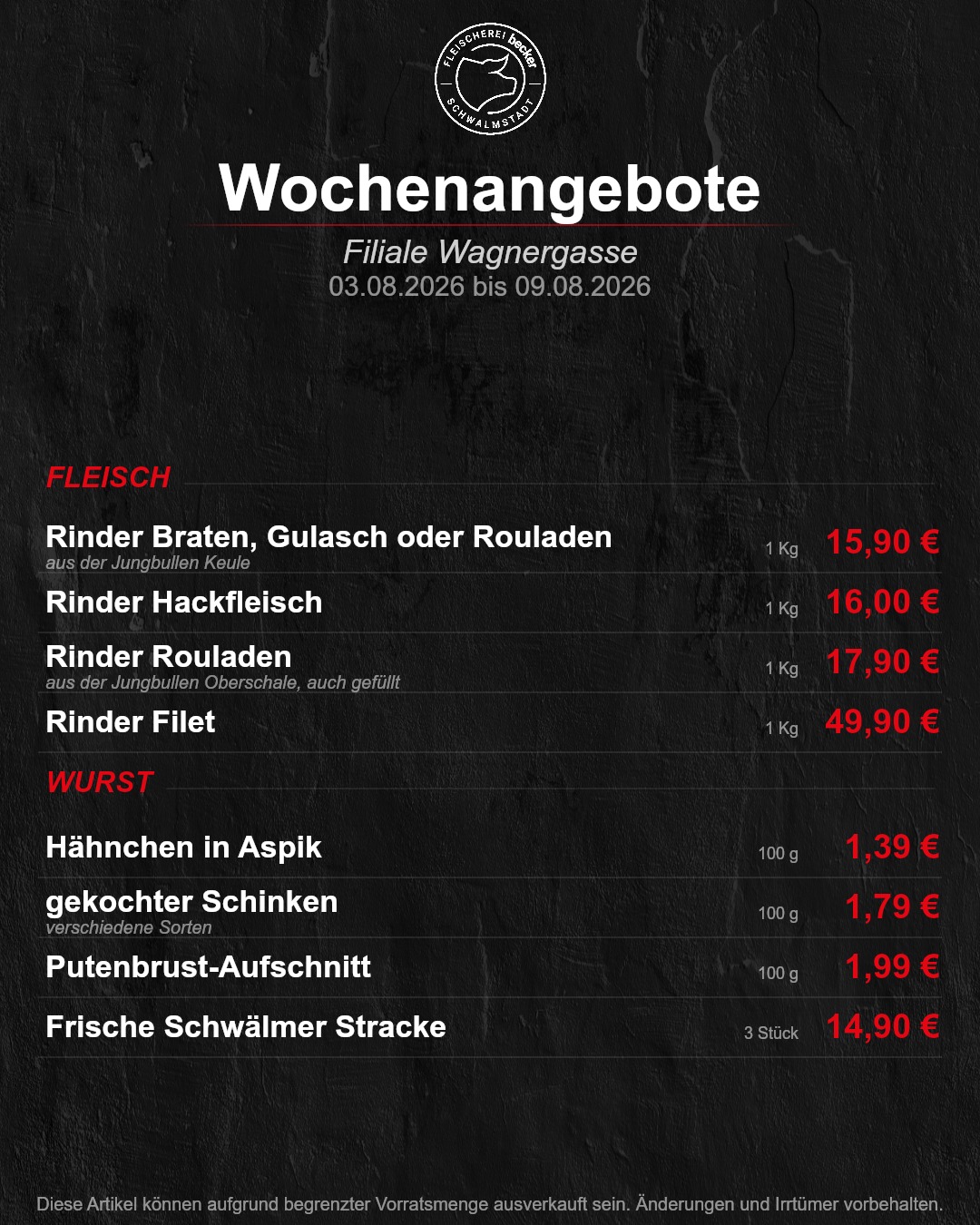 FLEISCHEREI becker SCHWALMSTADT

Wochenangebote

Filiale Wagnergasse
03.08.2026 bis 09.08.2026

FLEISCH

Rinder Braten, Gulasch oder Rouladen
aus der Jungbullen Keule
1 Kg 15,90 €

Rinder Hackfleisch
1 Kg 16,00 €

Rinder Rouladen
aus der Jungbullen Oberschale, auch gefüllt
1 Kg 17,90 €

Rinder Filet
1 Kg 49,90 €

WURST

Hähnchen in Aspik
100 g 1,39 €

gekochter Schinken
verschiedene Sorten
100 g 1,79 €

Putenbrust-Aufschnitt
100 g 1,99 €

Frische Schwälmer Stracke
3 Stück 14,90 €

Diese Artikel können aufgrund begrenzter Vorratsmenge ausverkauft sein. Änderungen und Irrtümer vorbehalten.